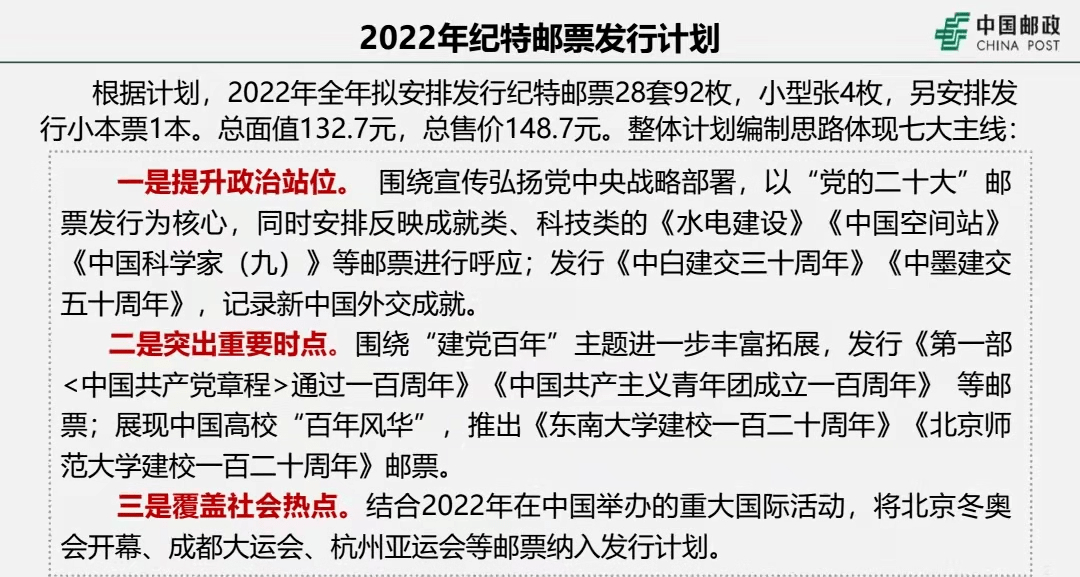 2022年纪特邮票发行计划

中国邮政
CHINA POST

根据计划，2022年全年拟安排发行纪特邮票28套92枚，小型张4枚，另安排发行小本票1本。总面值132.7元，总售价148.7元。整体计划编制思路体现七大主线：

一是提升政治站位。 围绕宣传弘扬党中央战略部署，以“党的二十大”邮票发行为核心，同时安排反映成就类、科技类的《水电建设》《中国空间站》《中国科学家（九）》等邮票进行呼应；发行《中白建交三十周年》《中墨建交五十周年》，记录新中国外交成就。

二是突出重要时点。围绕“建党百年”主题进一步丰富拓展，发行《第一部<中国共产党章程>通过一百周年》《中国共产主义青年团成立一百周年》 等邮票；展现中国高校“百年风华”，推出《东南大学建校一百二十周年》《北京师范大学建校一百二十周年》邮票。

三是覆盖社会热点。结合2022年在中国举办的重大国际活动，将北京冬奥会开幕、成都大运会、杭州亚运会等邮票纳入发行计划。